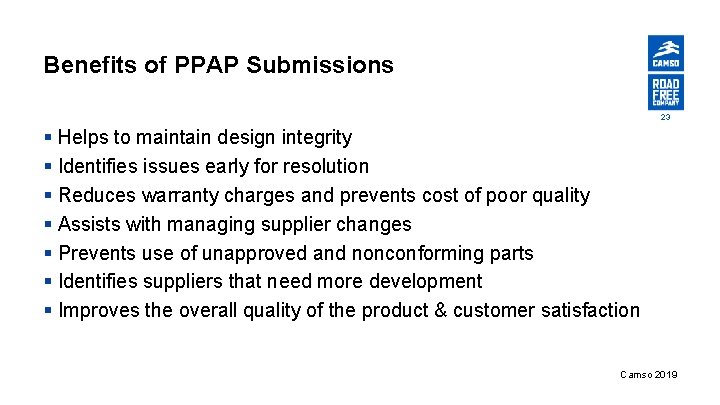 Benefits of PPAP Submissions

CAMSO

ROAD FREE COMPANY

23

▪ Helps to maintain design integrity
▪ Identifies issues early for resolution
▪ Reduces warranty charges and prevents cost of poor quality
▪ Assists with managing supplier changes
▪ Prevents use of unapproved and nonconforming parts
▪ Identifies suppliers that need more development
▪ Improves the overall quality of the product & customer satisfaction

Camso 2019